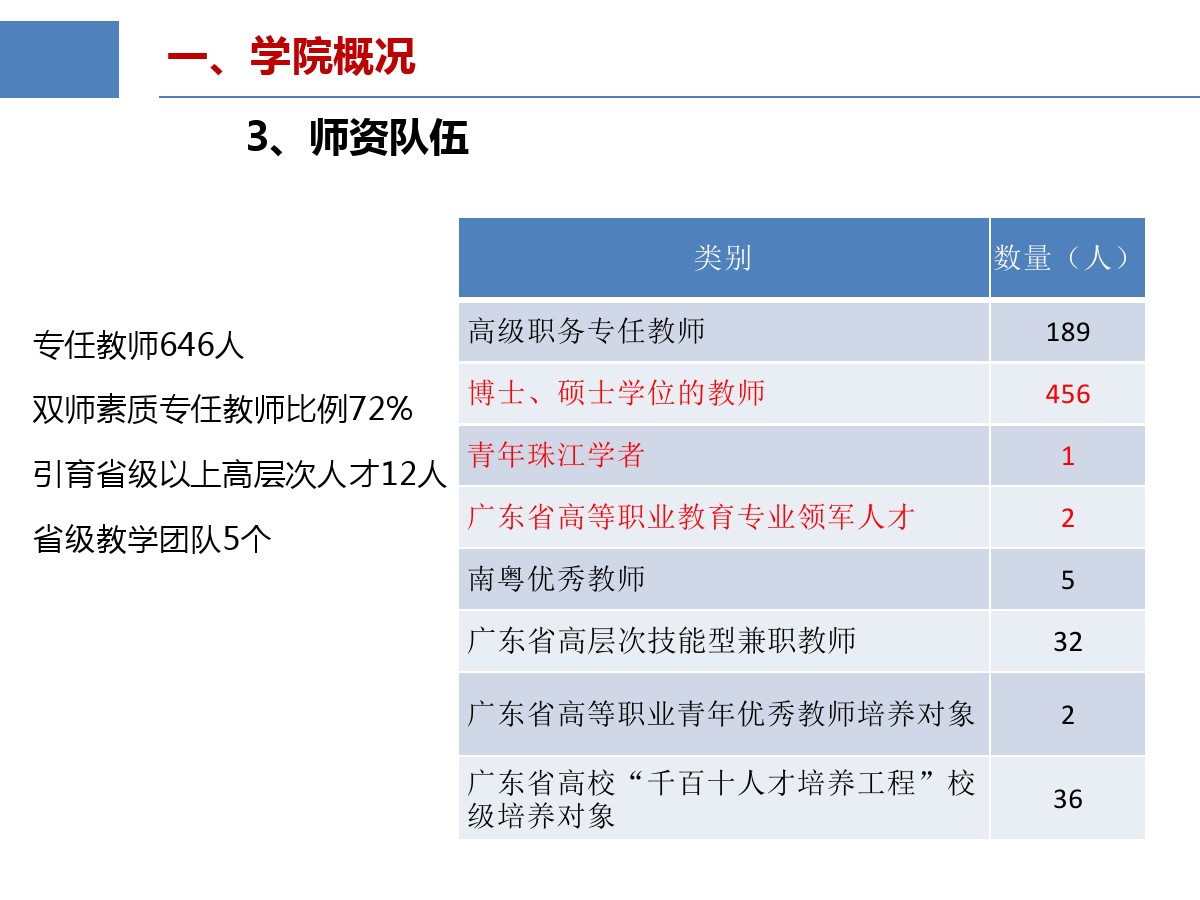 一、学院概况

3、师资队伍

专任教师646人

双师素质专任教师比例72%

引育省级以上高层次人才12人

省级教学团队5个

| 类别 | 数量（人） |
|---|---|
| 高级职务专任教师 | 189 |
| 博士、硕士学位的教师 | 456 |
| 青年珠江学者 | 1 |
| 广东省高等职业教育专业领军人才 | 2 |
| 南粤优秀教师 | 5 |
| 广东省高层次技能型兼职教师 | 32 |
| 广东省高等职业青年优秀教师培养对象 | 2 |
| 广东省高校“千百十人才培养工程”校级培养对象 | 36 |